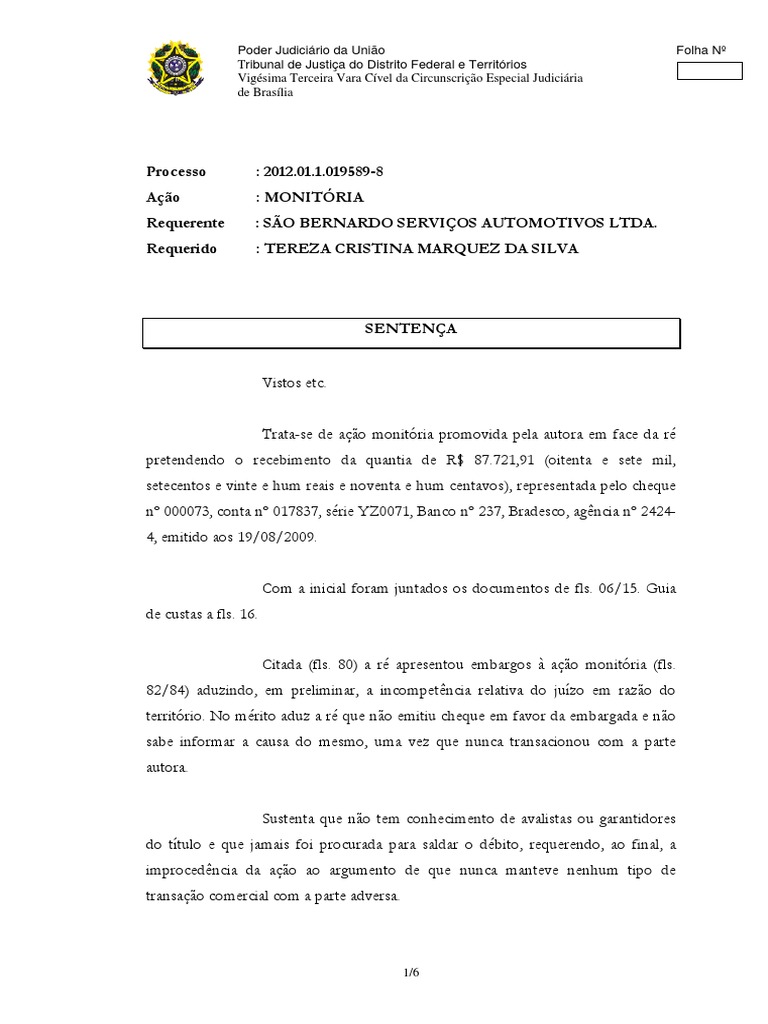 Poder Judiciário da União
Tribunal de Justiça do Distrito Federal e Territórios
Vigésima Terceira Vara Cível da Circunscrição Especial Judiciária de Brasília

Folha Nº

Processo : 2012.01.1.019589-8
Ação : MONITÓRIA
Requerente : SÃO BERNARDO SERVIÇOS AUTOMOTIVOS LTDA.
Requerido : TEREZA CRISTINA MARQUEZ DA SILVA

SENTENÇA

Vistos etc.

Trata-se de ação monitória promovida pela autora em face da ré pretendendo o recebimento da quantia de R$ 87.721,91 (oitenta e sete mil, setecentos e vinte e hum reais e noventa e hum centavos), representada pelo cheque nº 000073, conta nº 017837, série YZ0071, Banco nº 237, Bradesco, agência nº 2424-4, emitido aos 19/08/2009.

Com a inicial foram juntados os documentos de fls. 06/15. Guia de custas a fls. 16.

Citada (fls. 80) a ré apresentou embargos à ação monitória (fls. 82/84) aduzindo, em preliminar, a incompetência relativa do juízo em razão do território. No mérito aduz a ré que não emitiu cheque em favor da embargada e não sabe informar a causa do mesmo, uma vez que nunca transacionou com a parte autora.

Sustenta que não tem conhecimento de avalistas ou garantidores do título e que jamais foi procurada para saldar o débito, requerendo, ao final, a improcedência da ação ao argumento de que nunca manteve nenhum tipo de transação comercial com a parte adversa.

1/6